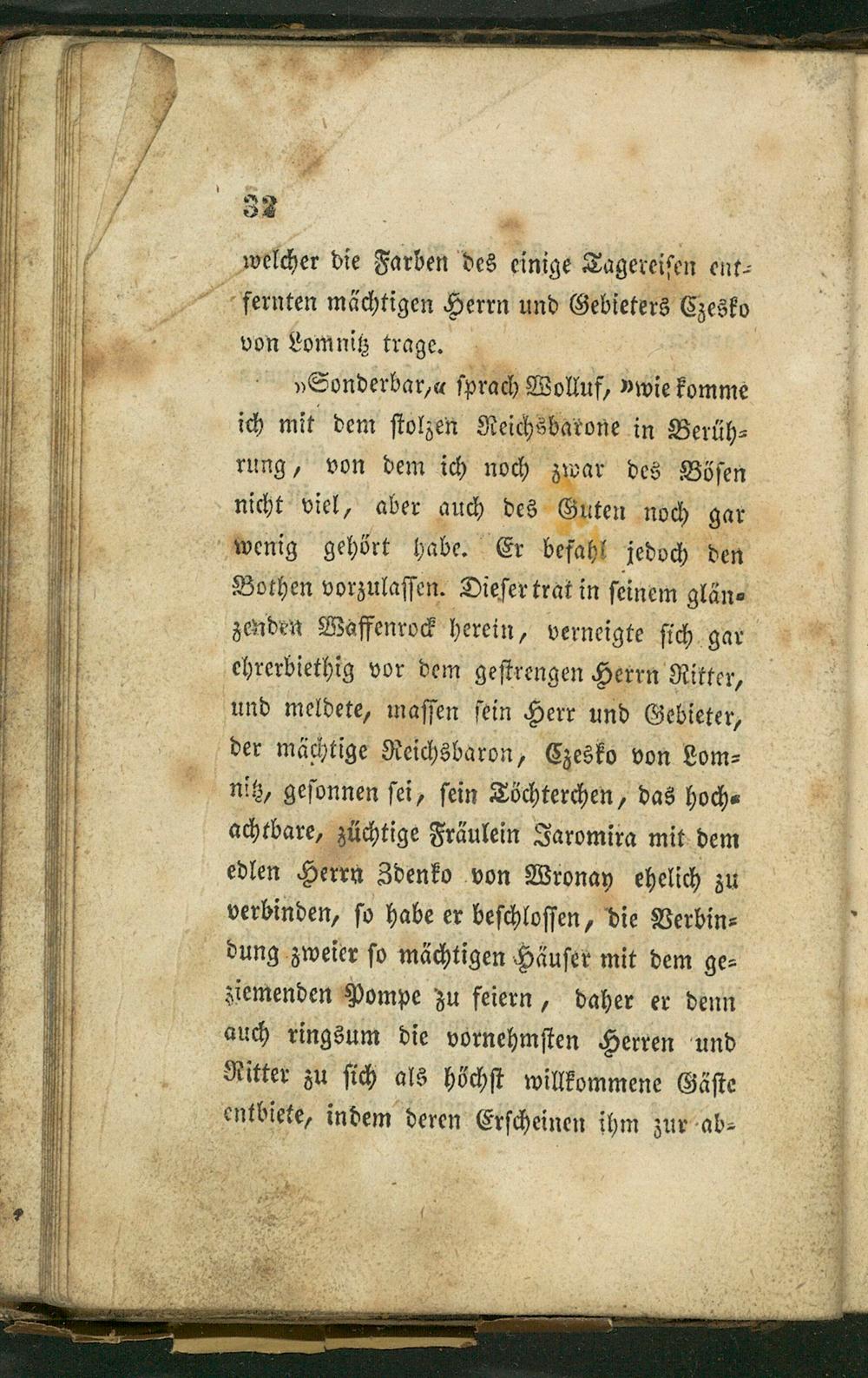 32

welcher die Farben des einige Tagereisen entfernten mächtigen Herrn und Gebieters Czesko von Lomnitz trage.

»Sonderbar,« sprach Wolluf, »wie komme ich mit dem stolzen Reichsbarone in Berührung, von dem ich noch zwar des Bösen nicht viel, aber auch des Guten noch gar wenig gehört habe. Er befahl jedoch den Bothen vorzulassen. Dieser trat in seinem glänzenden Waffenrock herein, verneigte sich gar ehrerbiethig vor dem gestrengen Herrn Ritter, und meldete, massen sein Herr und Gebieter, der mächtige Reichsbaron, Czesko von Lomnitz, gesonnen sei, sein Töchterchen, das hochachtbare, züchtige Fräulein Jaromira mit dem edlen Herrn Zdenko von Wronay ehelich zu verbinden, so habe er beschlossen, die Verbindung zweier so mächtigen Häuser mit dem geziemenden Pompe zu feiern, daher er denn auch ringsum die vornehmsten Herren und Ritter zu sich als höchst willkommene Gäste entbiete, indem deren Erscheinen ihm zur ab-